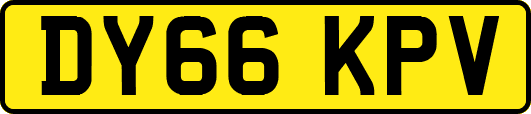 DY66 KPV